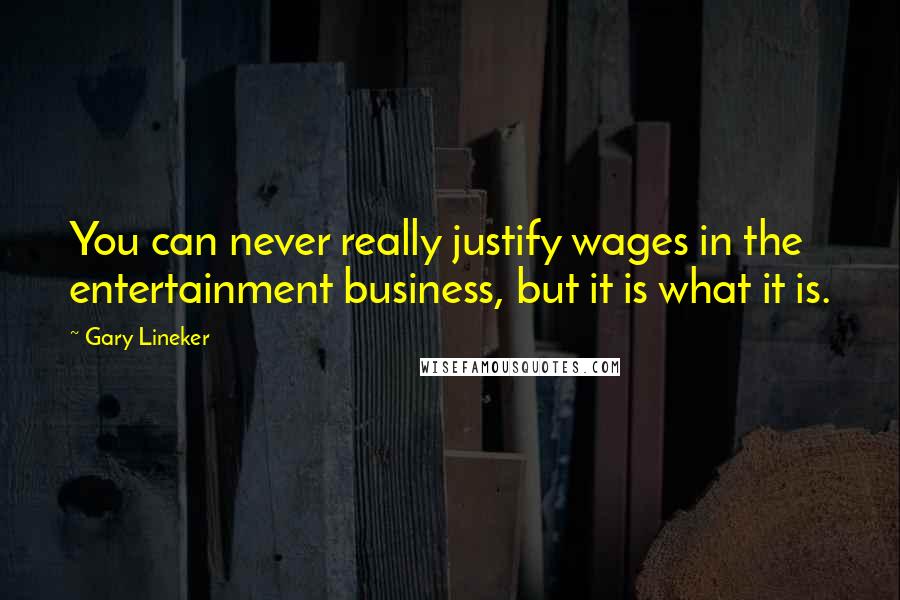 You can never really justify wages in the entertainment business, but it is what it is.

~ Gary Lineker

WISEFAMOUSQUOTES.COM